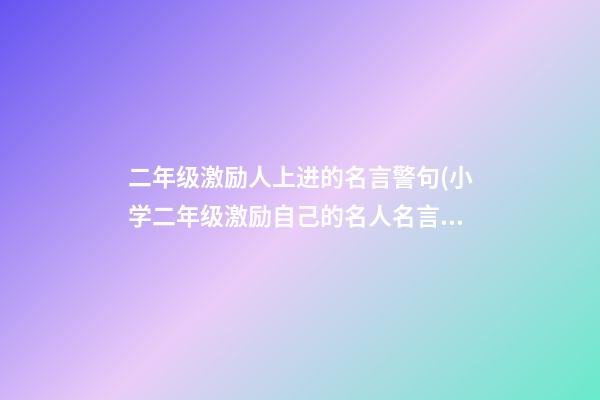 二年级激励人上进的名言警句(小学二年级激励自己的名人名言...